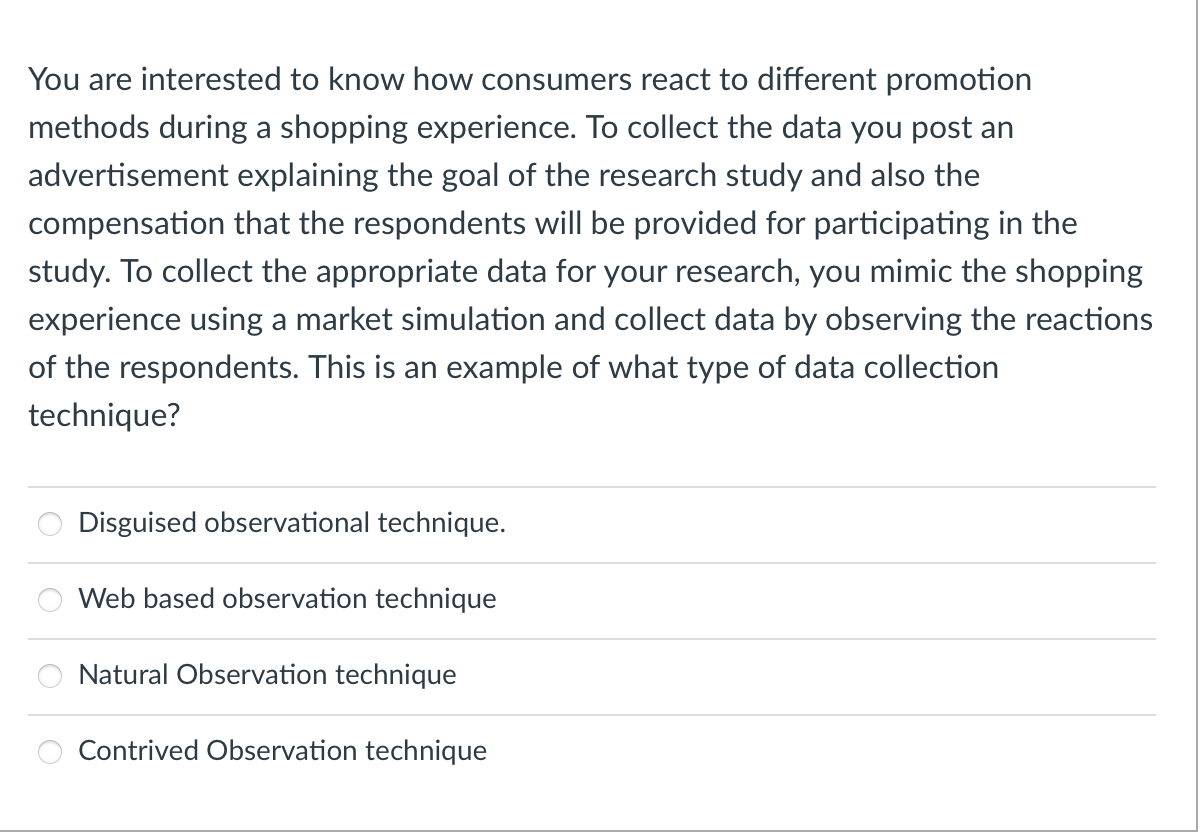 You are interested to know how consumers react to different promotion methods during a shopping experience. To collect the data you post an advertisement explaining the goal of the research study and also the compensation that the respondents will be provided for participating in the study. To collect the appropriate data for your research, you mimic the shopping experience using a market simulation and collect data by observing the reactions of the respondents. This is an example of what type of data collection technique?

Disguised observational technique.

Web based observation technique

Natural Observation technique

Contrived Observation technique